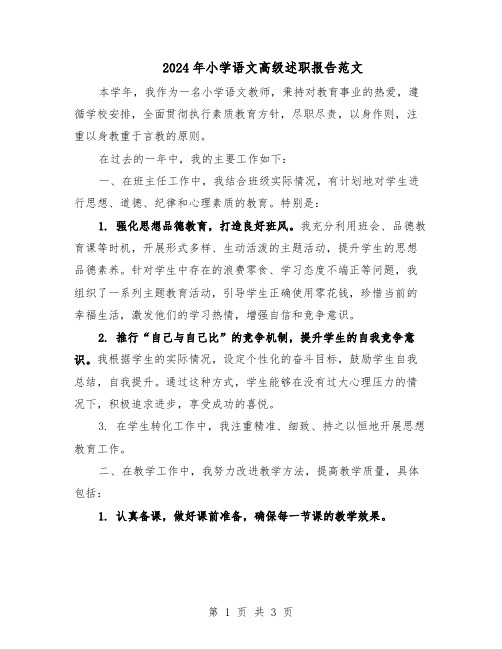 2024年小学语文高级述职报告范文

本学年，我作为一名小学语文教师，秉持对教育事业的热爱，遵循学校安排，全面贯彻执行素质教育方针，尽职尽责，以身作则，注重以身教重于言教的原则。

在过去的一年中，我的主要工作如下：

一、在班主任工作中，我结合班级实际情况，有计划地对学生进行思想、道德、纪律和心理素质的教育。特别是：

1. 强化思想品德教育，打造良好班风。我充分利用班会、品德教育课等时机，开展形式多样、生动活泼的主题活动，提升学生的思想品德素养。针对学生中存在的浪费零食、学习态度不端正等问题，我组织了一系列主题教育活动，引导学生正确使用零花钱，珍惜当前的幸福生活，激发他们的学习热情，增强自信和竞争意识。

2. 推行“自己与自己比”的竞争机制，提升学生的自我竞争意识。我根据学生的实际情况，设定个性化的奋斗目标，鼓励学生自我总结，自我提升。通过这种方式，学生能够在没有过大心理压力的情况下，积极追求进步，享受成功的喜悦。

3. 在学生转化工作中，我注重精准、细致、持之以恒地开展思想教育工作。

二、在教学工作中，我努力改进教学方法，提高教学质量，具体包括：

1. 认真备课，做好课前准备，确保每一节课的教学效果。

第 1 页 共 3 页